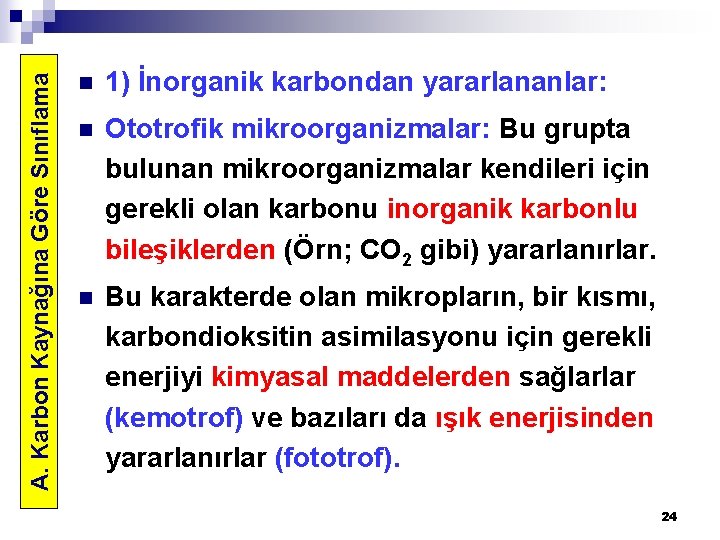 A. Karbon Kaynağına Göre Sınıflama

1) İnorganik karbondan yararlananlar:

Ototrofik mikroorganizmalar: Bu grupta bulunan mikroorganizmalar kendileri için gerekli olan karbonu inorganik karbonlu bileşiklerden (Örn; $CO_2$ gibi) yararlanırlar.

Bu karakterde olan mikropların, bir kısmı, karbondioksitin asimilasyonu için gerekli enerjiyi kimyasal maddelerden sağlarlar (kemotrof) ve bazıları da ışık enerjisinden yararlanırlar (fototrof).

24